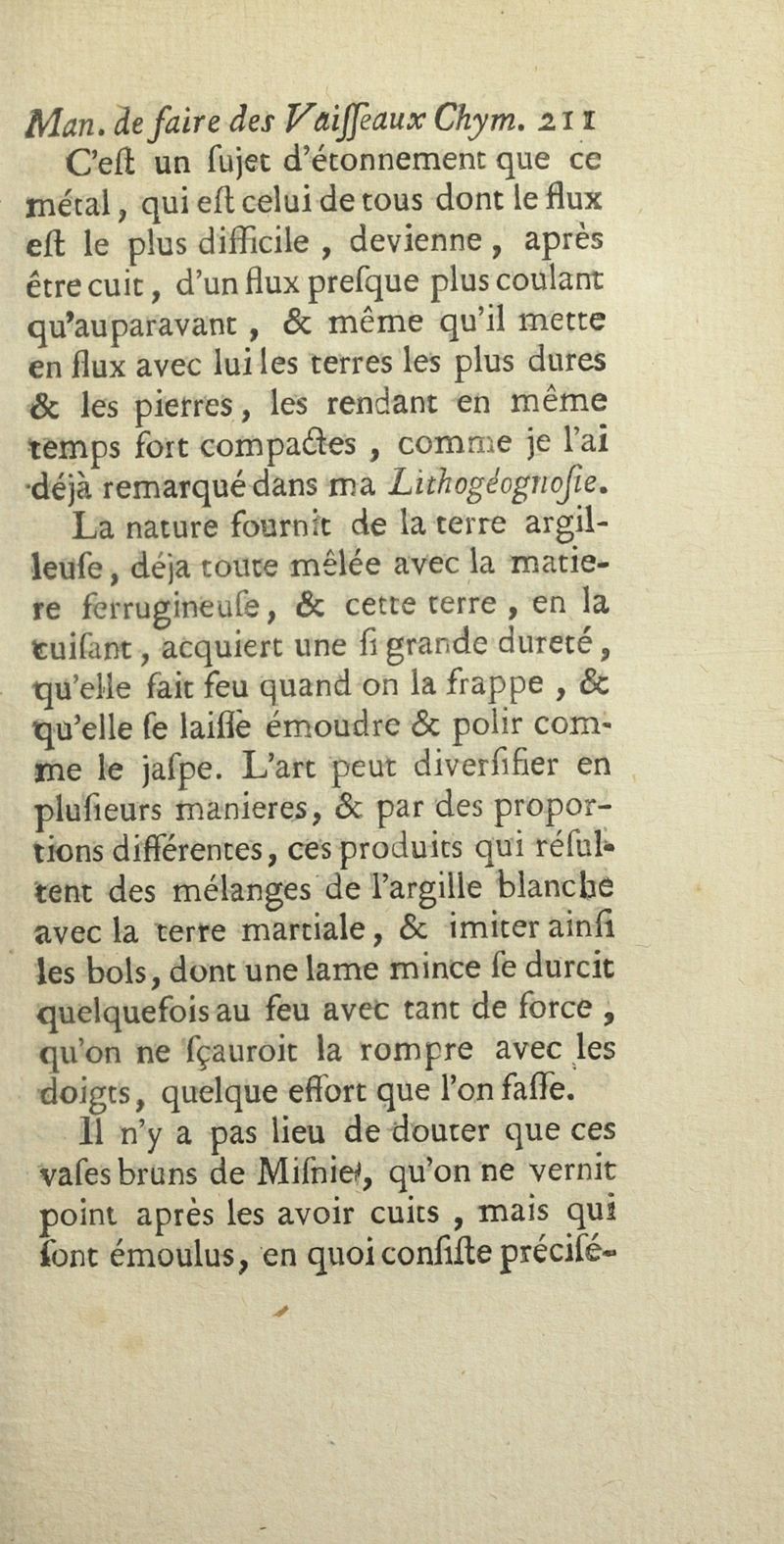 Man. de faire des Vaiſſeaux Chym. 211

C'eſt un ſujet d'étonnement que ce métal, qui eſt celui de tous dont le flux eſt le plus difficile, devienne, après être cuit, d'un flux preſque plus coulant qu'auparavant, & même qu'il mette en flux avec lui les terres les plus dures & les pierres, les rendant en même temps fort compactes, comme je l'ai déjà remarqué dans ma Lithogéognoſie.

La nature fournit de la terre argilleuſe, déja toute mêlée avec la matiere ferrugineuſe, & cette terre, en la cuiſant, acquiert une ſi grande dureté, qu'elle fait feu quand on la frappe, & qu'elle ſe laiſſe émoudre & polir comme le jaſpe. L'art peut diverſifier en pluſieurs manieres, & par des proportions différentes, ces produits qui réſultent des mélanges de l'argille blanche avec la terre martiale, & imiter ainſi les bols, dont une lame mince ſe durcit quelquefois au feu avec tant de force, qu'on ne ſçauroit la rompre avec les doigts, quelque effort que l'on faſſe.

Il n'y a pas lieu de douter que ces vaſes bruns de Miſnie, qu'on ne vernit point après les avoir cuits, mais qui ſont émoulus, en quoi conſiſte préciſé-